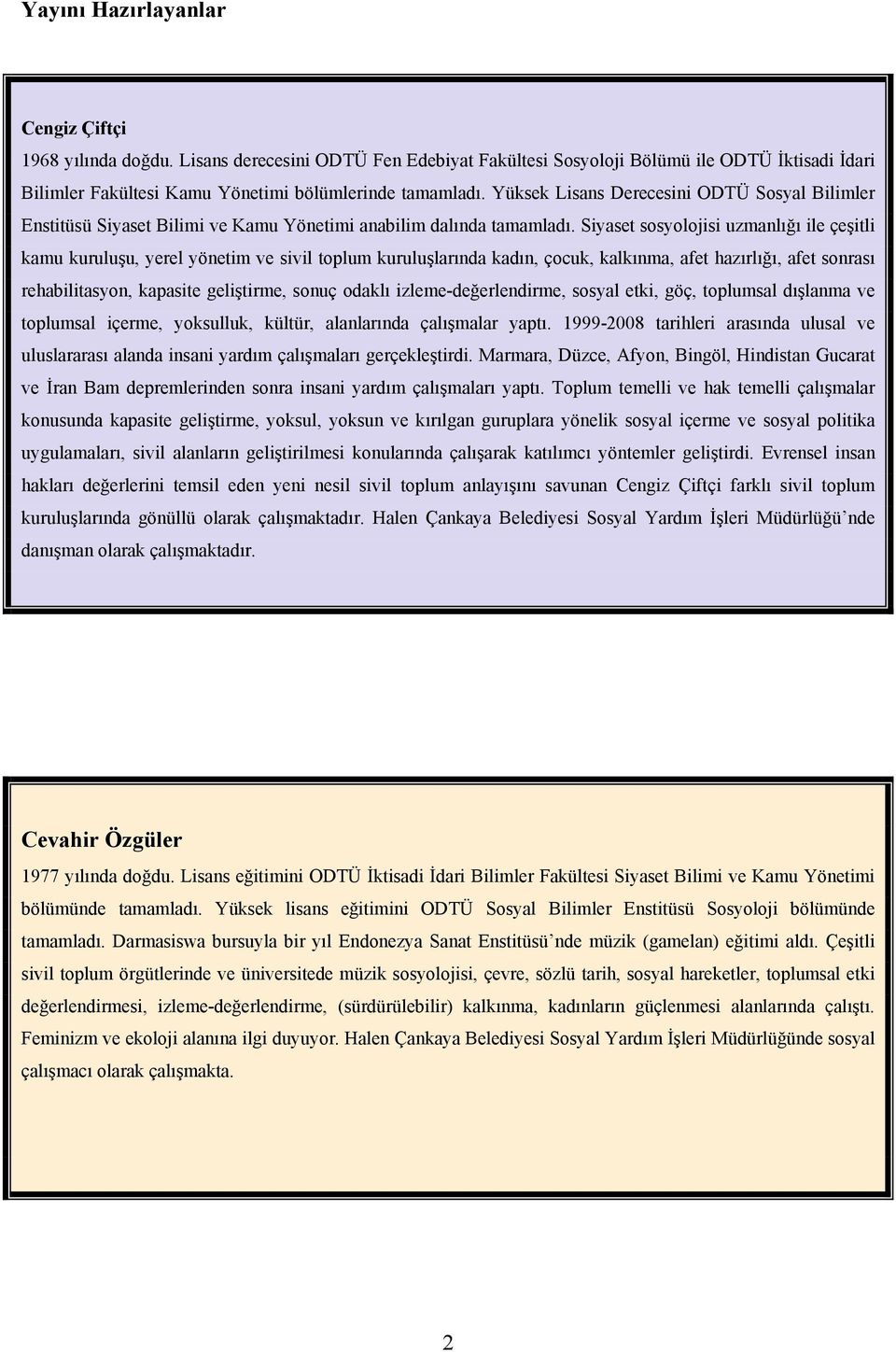 Yayını Hazırlayanlar

Cengiz Çiftçi

1968 yılında doğdu. Lisans derecesini ODTÜ Fen Edebiyat Fakültesi Sosyoloji Bölümü ile ODTÜ İktisadi İdari Bilimler Fakültesi Kamu Yönetimi bölümlerinde tamamladı. Yüksek Lisans Derecesini ODTÜ Sosyal Bilimler Enstitüsü Siyaset Bilimi ve Kamu Yönetimi anabilim dalında tamamladı. Siyaset sosyolojisi uzmanlığı ile çeşitli kamu kuruluşu, yerel yönetim ve sivil toplum kuruluşlarında kadın, çocuk, kalkınma, afet hazırlığı, afet sonrası rehabilitasyon, kapasite geliştirme, sonuç odaklı izleme-değerlendirme, sosyal etki, göç, toplumsal dışlanma ve toplumsal içerme, yoksulluk, kültür, alanlarında çalışmalar yaptı. 1999-2008 tarihleri arasında ulusal ve uluslararası alanda insani yardım çalışmaları gerçekleştirdi. Marmara, Düzce, Afyon, Bingöl, Hindistan Gucarat ve İran Bam depremlerinden sonra insani yardım çalışmaları yaptı. Toplum temelli ve hak temelli çalışmalar konusunda kapasite geliştirme, yoksul, yoksun ve kırılgan guruplara yönelik sosyal içerme ve sosyal politika uygulamaları, sivil alanların geliştirilmesi konularında çalışarak katılımcı yöntemler geliştirdi. Evrensel insan hakları değerlerini temsil eden yeni nesil sivil toplum anlayışını savunan Cengiz Çiftçi farklı sivil toplum kuruluşlarında gönüllü olarak çalışmaktadır. Halen Çankaya Belediyesi Sosyal Yardım İşleri Müdürlüğü’nde danışman olarak çalışmaktadır.

Cevahir Özgüler

1977 yılında doğdu. Lisans eğitimini ODTÜ İktisadi İdari Bilimler Fakültesi Siyaset Bilimi ve Kamu Yönetimi bölümünde tamamladı. Yüksek lisans eğitimini ODTÜ Sosyal Bilimler Enstitüsü Sosyoloji bölümünde tamamladı. Darmasiswa bursuyla bir yıl Endonezya Sanat Enstitüsü’nde müzik (gamelan) eğitimi aldı. Çeşitli sivil toplum örgütlerinde ve üniversitede müzik sosyolojisi, çevre, sözlü tarih, sosyal hareketler, toplumsal etki değerlendirmesi, izleme-değerlendirme, (sürdürülebilir) kalkınma, kadınların güçlenmesi alanlarında çalıştı. Feminizm ve ekoloji alanına ilgi duyuyor. Halen Çankaya Belediyesi Sosyal Yardım İşleri Müdürlüğünde sosyal çalışmacı olarak çalışmakta.

2